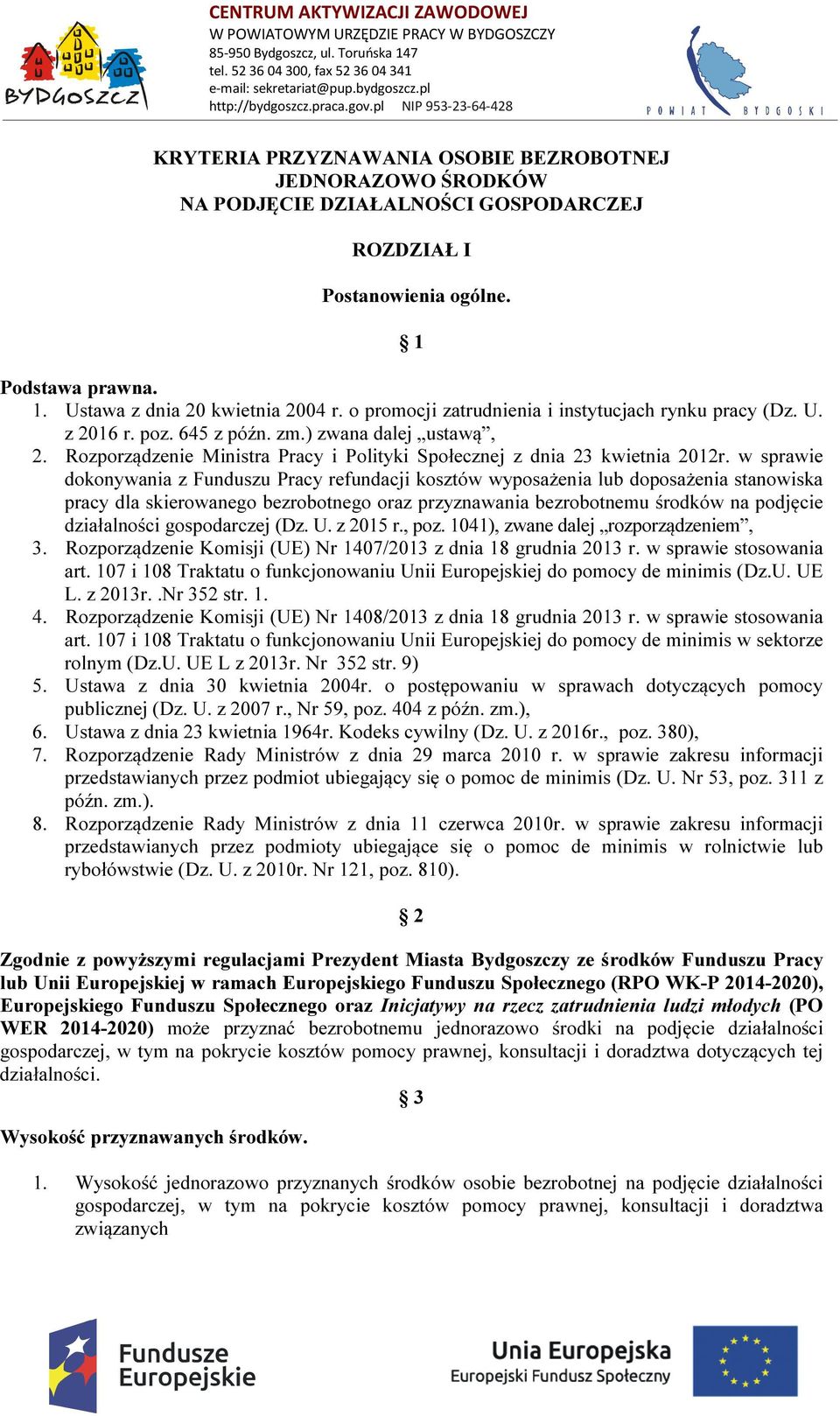 BYDGOSZCZ

CENTRUM AKTYWIZACJI ZAWODOWEJ
W POWIATOWYM URZĘDZIE PRACY W BYDGOSZCZY
85-950 Bydgoszcz, ul. Toruńska 147
tel. 52 36 04 300, fax 52 36 04 341
e-mail: sekretariat@pup.bydgoszcz.pl
http://bydgoszcz.praca.gov.pl NIP 953-23-64-428

POWIAT BYDGOSKI

KRYTERIA PRZYZNAWANIA OSOBIE BEZROBOTNEJ JEDNORAZOWO ŚRODKÓW NA PODJĘCIE DZIAŁALNOŚCI GOSPODARCZEJ

ROZDZIAŁ I

Postanowienia ogólne.

§ 1

Podstawa prawna.
1. Ustawa z dnia 20 kwietnia 2004 r. o promocji zatrudnienia i instytucjach rynku pracy (Dz. U. z 2016 r. poz. 645 z późn. zm.) zwana dalej „ustawą”,
2. Rozporządzenie Ministra Pracy i Polityki Społecznej z dnia 23 kwietnia 2012r. w sprawie dokonywania z Funduszu Pracy refundacji kosztów wyposażenia lub doposażenia stanowiska pracy dla skierowanego bezrobotnego oraz przyznawania bezrobotnemu środków na podjęcie działalności gospodarczej (Dz. U. z 2015 r., poz. 1041), zwane dalej „rozporządzeniem”,
3. Rozporządzenie Komisji (UE) Nr 1407/2013 z dnia 18 grudnia 2013 r. w sprawie stosowania art. 107 i 108 Traktatu o funkcjonowaniu Unii Europejskiej do pomocy de minimis (Dz.U. UE L. z 2013r. .Nr 352 str. 1.
4. Rozporządzenie Komisji (UE) Nr 1408/2013 z dnia 18 grudnia 2013 r. w sprawie stosowania art. 107 i 108 Traktatu o funkcjonowaniu Unii Europejskiej do pomocy de minimis w sektorze rolnym (Dz.U. UE L z 2013r. Nr 352 str. 9)
5. Ustawa z dnia 30 kwietnia 2004r. o postępowaniu w sprawach dotyczących pomocy publicznej (Dz. U. z 2007 r., Nr 59, poz. 404 z późn. zm.),
6. Ustawa z dnia 23 kwietnia 1964r. Kodeks cywilny (Dz. U. z 2016r., poz. 380),
7. Rozporządzenie Rady Ministrów z dnia 29 marca 2010 r. w sprawie zakresu informacji przedstawianych przez podmiot ubiegający się o pomoc de minimis (Dz. U. Nr 53, poz. 311 z późn. zm.).
8. Rozporządzenie Rady Ministrów z dnia 11 czerwca 2010r. w sprawie zakresu informacji przedstawianych przez podmioty ubiegające się o pomoc de minimis w rolnictwie lub rybołówstwie (Dz. U. z 2010r. Nr 121, poz. 810).

§ 2

Zgodnie z powyższymi regulacjami Prezydent Miasta Bydgoszczy ze środków Funduszu Pracy lub Unii Europejskiej w ramach Europejskiego Funduszu Społecznego (RPO WK-P 2014-2020), Europejskiego Funduszu Społecznego oraz Inicjatywy na rzecz zatrudnienia ludzi młodych (PO WER 2014-2020) może przyznać bezrobotnemu jednorazowo środki na podjęcie działalności gospodarczej, w tym na pokrycie kosztów pomocy prawnej, konsultacji i doradztwa dotyczących tej działalności.

§ 3

Wysokość przyznawanych środków.

1. Wysokość jednorazowo przyznanych środków osobie bezrobotnej na podjęcie działalności gospodarczej, w tym na pokrycie kosztów pomocy prawnej, konsultacji i doradztwa związanych

Fundusze Europejskie

Unia Europejska
Europejski Fundusz Społeczny